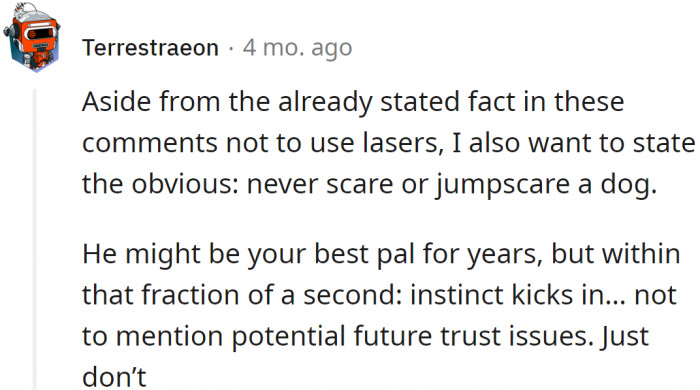 Terrestraeon · 4 mo. ago

Aside from the already stated fact in these comments not to use lasers, I also want to state the obvious: never scare or jumpscare a dog.

He might be your best pal for years, but within that fraction of a second: instinct kicks in... not to mention potential future trust issues. Just don't